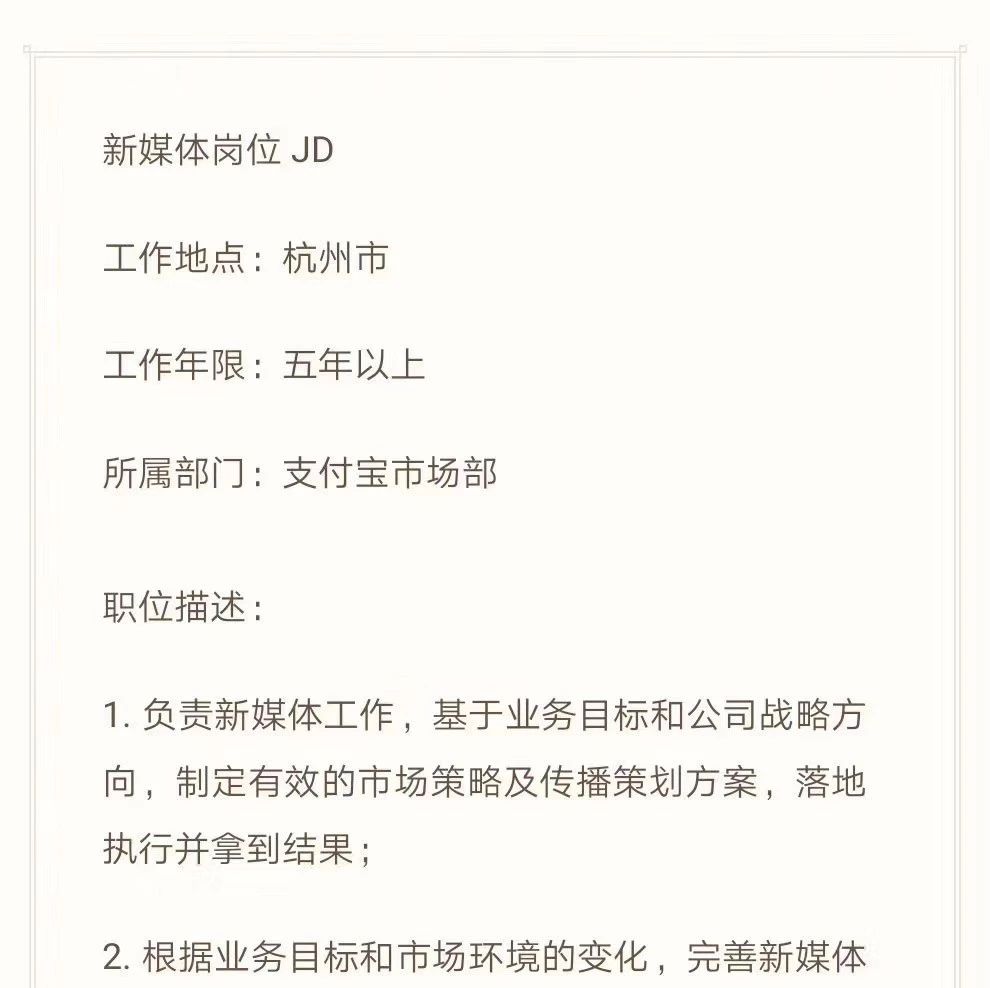 新媒体岗位 JD

工作地点：杭州市

工作年限：五年以上

所属部门：支付宝市场部

职位描述：

1. 负责新媒体工作，基于业务目标和公司战略方向，制定有效的市场策略及传播策划方案，落地执行并拿到结果；

2. 根据业务目标和市场环境的变化，完善新媒体